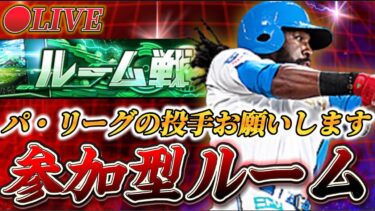 ●LIVE

ルーム戦

パ・リーグの投手お願いします

参加型ルーム